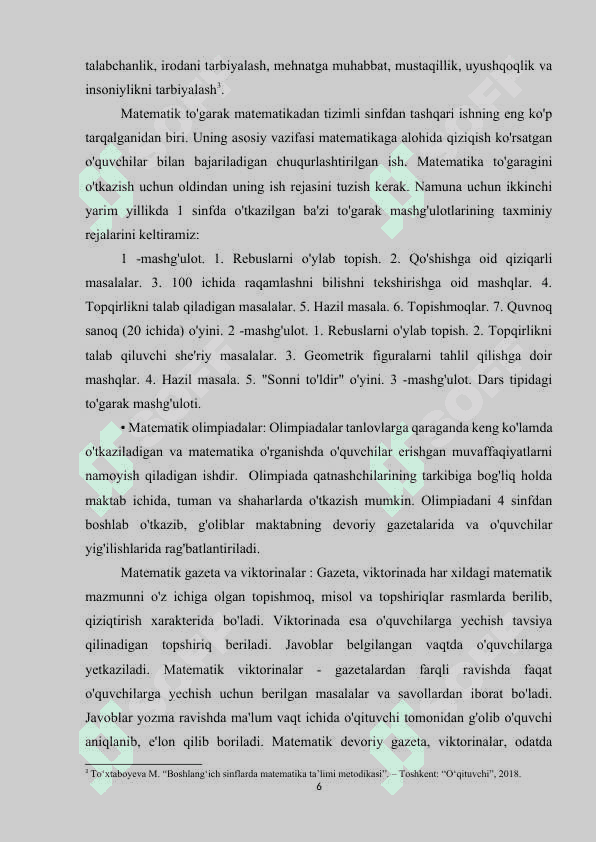 talabchanlik, irodani tarbiyalash, mehnatga muhabbat, mustaqillik, uyushqoqlik va insoniylikni tarbiyalash$^3$.

Matematik to'garak matematikadan tizimli sinfdan tashqari ishning eng ko'p tarqalganidan biri. Uning asosiy vazifasi matematikaga alohida qiziqish ko'rsatgan o'quvchilar bilan bajariladigan chuqurlashtirilgan ish. Matematika to'garagini o'tkazish uchun oldindan uning ish rejasini tuzish kerak. Namuna uchun ikkinchi yarim yillikda 1 sinfda o'tkazilgan ba'zi to'garak mashg'ulotlarining taxminiy rejalarini keltiramiz:

1 -mashg'ulot. 1. Rebuslarni o'ylab topish. 2. Qo'shishga oid qiziqarli masalalar. 3. 100 ichida raqamlashni bilishni tekshirishga oid mashqlar. 4. Topqirlikni talab qiladigan masalalar. 5. Hazil masala. 6. Topishmoqlar. 7. Quvnoq sanoq (20 ichida) o'yini. 2 -mashg'ulot. 1. Rebuslarni o'ylab topish. 2. Topqirlikni talab qiluvchi she'riy masalalar. 3. Geometrik figuralarni tahlil qilishga doir mashqlar. 4. Hazil masala. 5. "Sonni to'ldir" o'yini. 3 -mashg'ulot. Dars tipidagi to'garak mashg'uloti.

• Matematik olimpiadalar: Olimpiadalar tanlovlarga qaraganda keng ko'lamda o'tkaziladigan va matematika o'rganishda o'quvchilar erishgan muvaffaqiyatlarni namoyish qiladigan ishdir. Olimpiada qatnashchilarining tarkibiga bog'liq holda maktab ichida, tuman va shaharlarda o'tkazish mumkin. Olimpiadani 4 sinfdan boshlab o'tkazib, g'oliblar maktabning devoriy gazetalarida va o'quvchilar yig'ilishlarida rag'batlantiriladi.

Matematik gazeta va viktorinalar : Gazeta, viktorinada har xildagi matematik mazmunni o'z ichiga olgan topishmoq, misol va topshiriqlar rasmlarda berilib, qiziqtirish xarakterida bo'ladi. Viktorinada esa o'quvchilarga yechish tavsiya qilinadigan topshiriq beriladi. Javoblar belgilangan vaqtda o'quvchilarga yetkaziladi. Matematik viktorinalar - gazetalardan farqli ravishda faqat o'quvchilarga yechish uchun berilgan masalalar va savollardan iborat bo'ladi. Javoblar yozma ravishda ma'lum vaqt ichida o'qituvchi tomonidan g'olib o'quvchi aniqlanib, e'lon qilib boriladi. Matematik devoriy gazeta, viktorinalar, odatda

$^3$ To'xtaboyeva M. "Boshlang'ich sinflarda matematika ta'limi metodikasi". – Toshkent: "O'qituvchi", 2018.

6